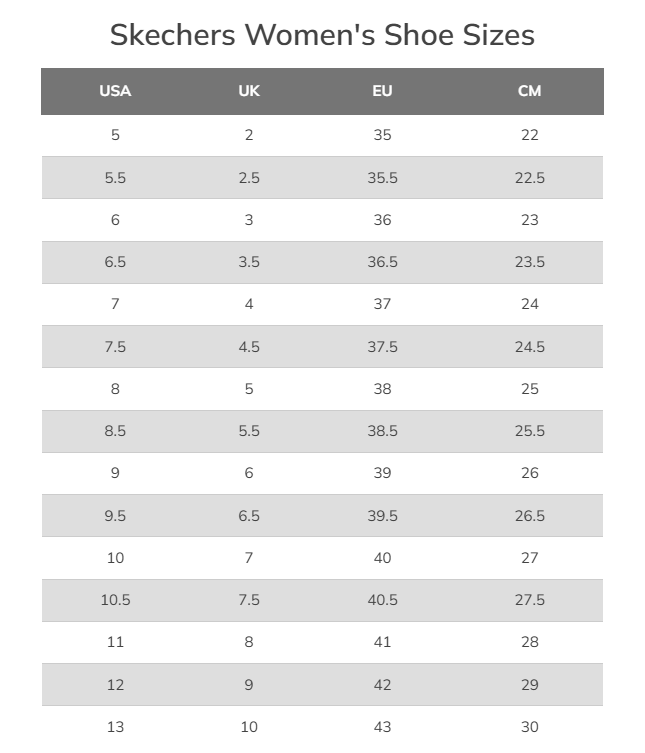 Skechers Women's Shoe Sizes

| USA | UK | EU | CM |
|---|---|---|---|
| 5 | 2 | 35 | 22 |
| 5.5 | 2.5 | 35.5 | 22.5 |
| 6 | 3 | 36 | 23 |
| 6.5 | 3.5 | 36.5 | 23.5 |
| 7 | 4 | 37 | 24 |
| 7.5 | 4.5 | 37.5 | 24.5 |
| 8 | 5 | 38 | 25 |
| 8.5 | 5.5 | 38.5 | 25.5 |
| 9 | 6 | 39 | 26 |
| 9.5 | 6.5 | 39.5 | 26.5 |
| 10 | 7 | 40 | 27 |
| 10.5 | 7.5 | 40.5 | 27.5 |
| 11 | 8 | 41 | 28 |
| 12 | 9 | 42 | 29 |
| 13 | 10 | 43 | 30 |